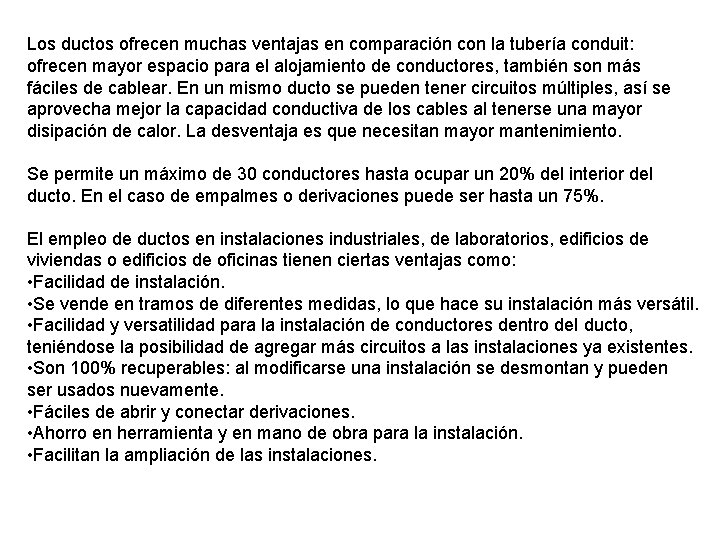 Los ductos ofrecen muchas ventajas en comparación con la tubería conduit: ofrecen mayor espacio para el alojamiento de conductores, también son más fáciles de cablear. En un mismo ducto se pueden tener circuitos múltiples, así se aprovecha mejor la capacidad conductiva de los cables al tenerse una mayor disipación de calor. La desventaja es que necesitan mayor mantenimiento.

Se permite un máximo de 30 conductores hasta ocupar un 20% del interior del ducto. En el caso de empalmes o derivaciones puede ser hasta un 75%.

El empleo de ductos en instalaciones industriales, de laboratorios, edificios de viviendas o edificios de oficinas tienen ciertas ventajas como:
•Facilidad de instalación.
•Se vende en tramos de diferentes medidas, lo que hace su instalación más versátil.
•Facilidad y versatilidad para la instalación de conductores dentro del ducto, teniéndose la posibilidad de agregar más circuitos a las instalaciones ya existentes.
•Son 100% recuperables: al modificarse una instalación se desmontan y pueden ser usados nuevamente.
•Fáciles de abrir y conectar derivaciones.
•Ahorro en herramienta y en mano de obra para la instalación.
•Facilitan la ampliación de las instalaciones.